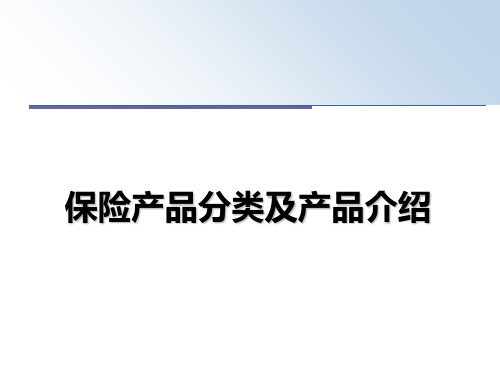 保险产品分类及产品介绍